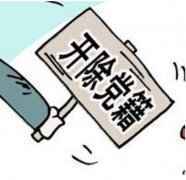 开除党籍